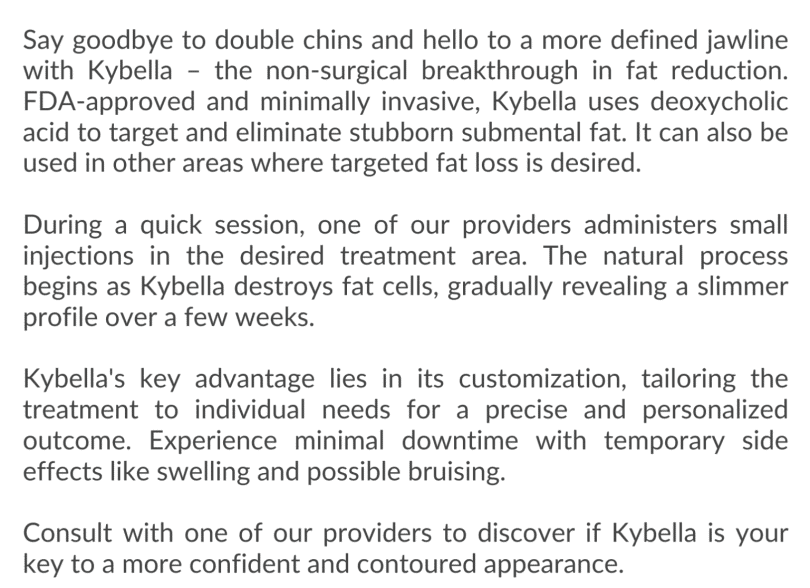 Say goodbye to double chins and hello to a more defined jawline with Kybella – the non-surgical breakthrough in fat reduction. FDA-approved and minimally invasive, Kybella uses deoxycholic acid to target and eliminate stubborn submental fat. It can also be used in other areas where targeted fat loss is desired.

During a quick session, one of our providers administers small injections in the desired treatment area. The natural process begins as Kybella destroys fat cells, gradually revealing a slimmer profile over a few weeks.

Kybella's key advantage lies in its customization, tailoring the treatment to individual needs for a precise and personalized outcome. Experience minimal downtime with temporary side effects like swelling and possible bruising.

Consult with one of our providers to discover if Kybella is your key to a more confident and contoured appearance.